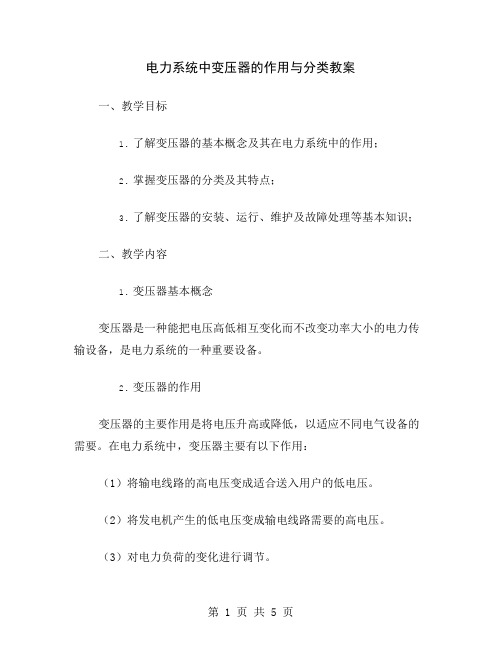 电力系统中变压器的作用与分类教案

一、教学目标

1. 了解变压器的基本概念及其在电力系统中的作用；

2. 掌握变压器的分类及其特点；

3. 了解变压器的安装、运行、维护及故障处理等基本知识；

二、教学内容

1. 变压器基本概念

变压器是一种能把电压高低相互变化而不改变功率大小的电力传输设备，是电力系统的一种重要设备。

2. 变压器的作用

变压器的主要作用是将电压升高或降低，以适应不同电气设备的需要。在电力系统中，变压器主要有以下作用：

（1）将输电线路的高电压变成适合送入用户的低电压。

（2）将发电机产生的低电压变成输电线路需要的高电压。

（3）对电力负荷的变化进行调节。

第 1 页 共 5 页